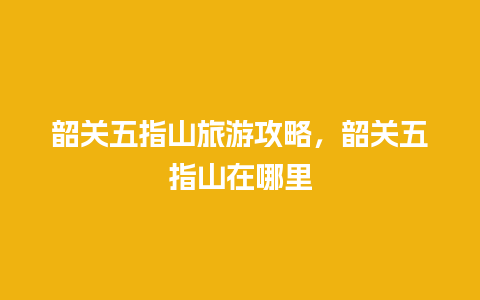 韶关五指山旅游攻略，韶关五指山在哪里